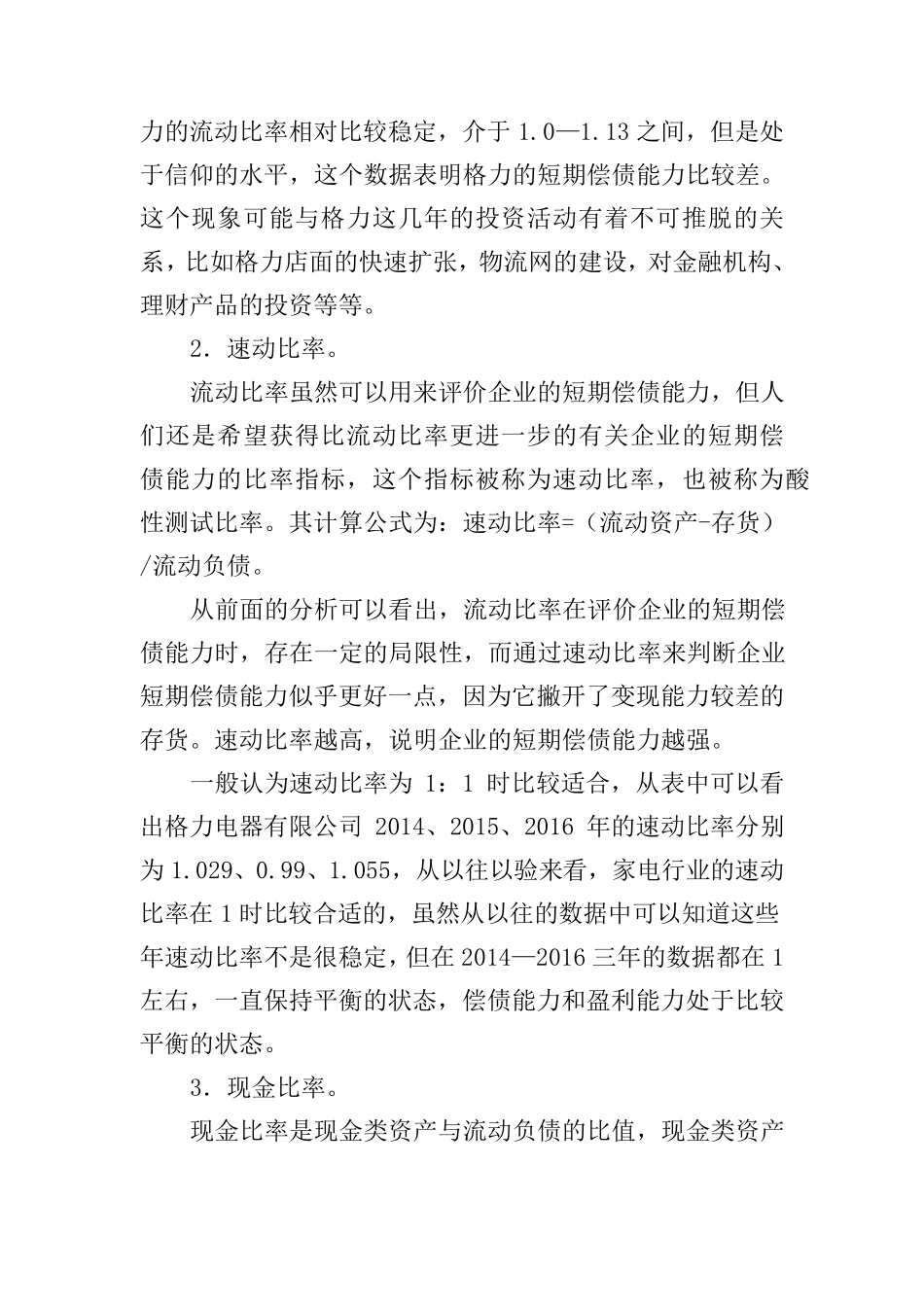 力的流动比率相对比较稳定，介于 1.0—1.13 之间，但是处于信仰的水平，这个数据表明格力的短期偿债能力比较差。这个现象可能与格力这几年的投资活动有着不可推脱的关系，比如格力店面的快速扩张，物流网的建设，对金融机构、理财产品的投资等等。

2．速动比率。

流动比率虽然可以用来评价企业的短期偿债能力，但人们还是希望获得比流动比率更进一步的有关企业的短期偿债能力的比率指标，这个指标被称为速动比率，也被称为酸性测试比率。其计算公式为：速动比率=（流动资产-存货）/流动负债。

从前面的分析可以看出，流动比率在评价企业的短期偿债能力时，存在一定的局限性，而通过速动比率来判断企业短期偿债能力似乎更好一点，因为它撇开了变现能力较差的存货。速动比率越高，说明企业的短期偿债能力越强。

一般认为速动比率为 1：1 时比较适合，从表中可以看出格力电器有限公司 2014、2015、2016 年的速动比率分别为 1.029、0.99、1.055，从以往以验来看，家电行业的速动比率在 1 时比较合适的，虽然从以往的数据中可以知道这些年速动比率不是很稳定，但在 2014—2016 三年的数据都在 1 左右，一直保持平衡的状态，偿债能力和盈利能力处于比较平衡的状态。

3．现金比率。

现金比率是现金类资产与流动负债的比值，现金类资产